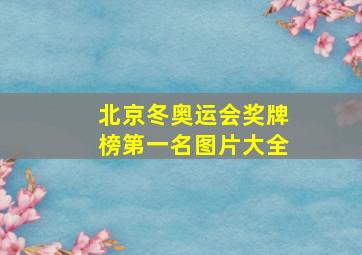 北京冬奥运会奖牌榜第一名图片大全